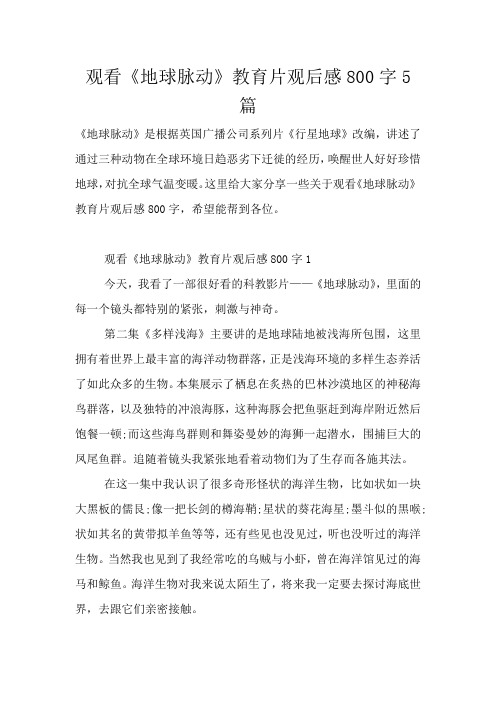 观看《地球脉动》教育片观后感800字5篇

《地球脉动》是根据英国广播公司系列片《行星地球》改编，讲述了通过三种动物在全球环境日趋恶劣下迁徙的经历，唤醒世人好好珍惜地球，对抗全球气温变暖。这里给大家分享一些关于观看《地球脉动》教育片观后感800字，希望能帮到各位。

观看《地球脉动》教育片观后感800字1

今天，我看了一部很好看的科教影片——《地球脉动》，里面的每一个镜头都特别的紧张，刺激与神奇。

第二集《多样浅海》主要讲的是地球陆地被浅海所包围，这里拥有着世界上最丰富的海洋动物群落，正是浅海环境的多样生态养活了如此众多的生物。本集展示了栖息在炙热的巴林沙漠地区的神秘海鸟群落，以及独特的冲浪海豚，这种海豚会把鱼驱赶到海岸附近然后饱餐一顿;而这些海鸟群则和舞姿曼妙的海狮一起潜水，围捕巨大的凤尾鱼群。追随着镜头我紧张地看着动物们为了生存而各施其法。

在这一集中我认识了很多奇形怪状的海洋生物，比如状如一块大黑板的儒艮;像一把长剑的樽海鞘;星状的葵花海星;墨斗似的黑喉;状如其名的黄带拟羊鱼等等，还有些见也没见过，听也没听过的海洋生物。当然我也见到了我经常吃的乌贼与小虾，曾在海洋馆见过的海马和鲸鱼。海洋生物对我来说太陌生了，将来我一定要去探讨海底世界，去跟它们亲密接触。